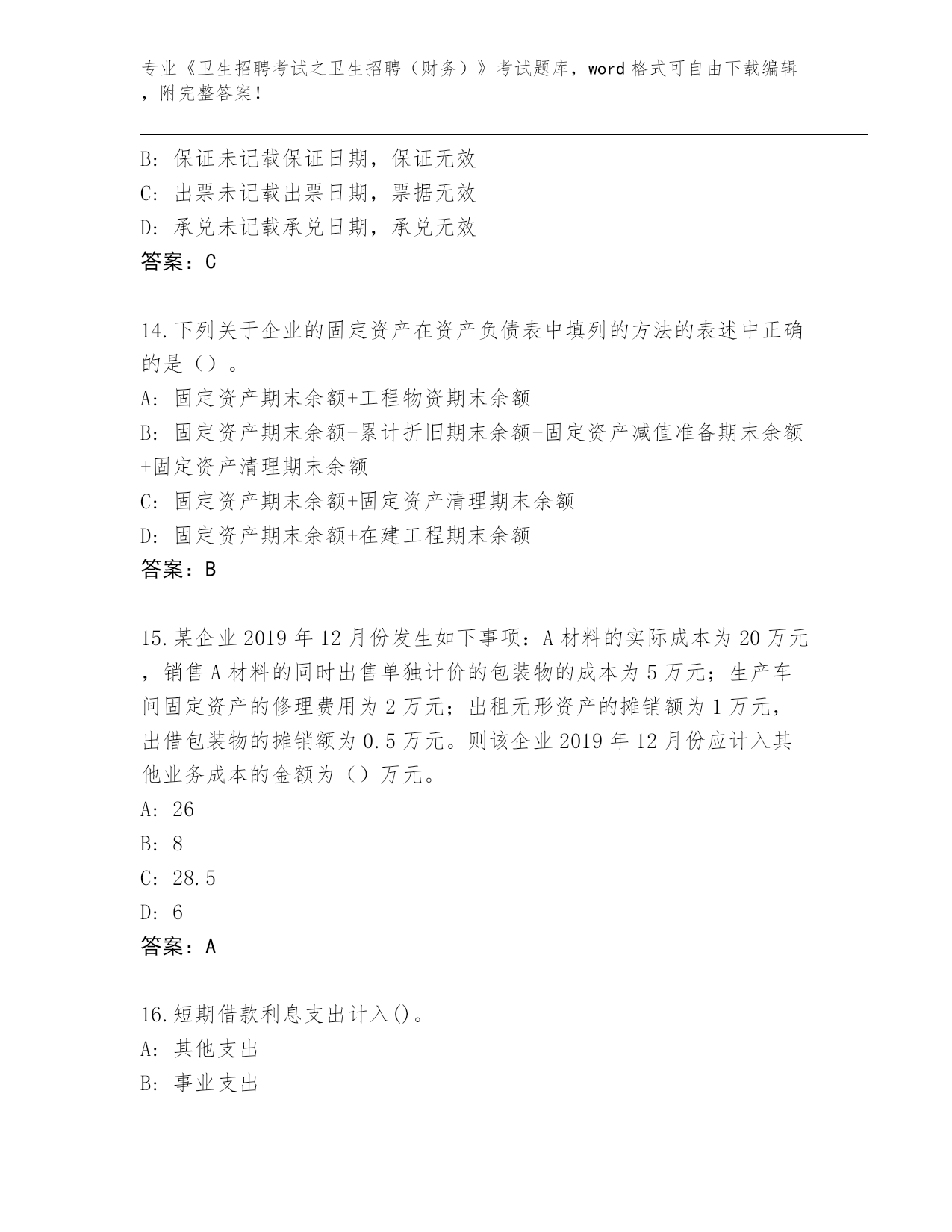 专业《卫生招聘考试之卫生招聘（财务）》考试题库，word 格式可自由下载编辑，附完整答案！

B: 保证未记载保证日期，保证无效
C: 出票未记载出票日期，票据无效
D: 承兑未记载承兑日期，承兑无效
答案：C

14.下列关于企业的固定资产在资产负债表中填列的方法的表述中正确的是（）。
A: 固定资产期末余额+工程物资期末余额
B: 固定资产期末余额-累计折旧期末余额-固定资产减值准备期末余额+固定资产清理期末余额
C: 固定资产期末余额+固定资产清理期末余额
D: 固定资产期末余额+在建工程期末余额
答案：B

15.某企业 2019 年 12 月份发生如下事项：A 材料的实际成本为 20 万元，销售 A 材料的同时出售单独计价的包装物的成本为 5 万元；生产车间固定资产的修理费用为 2 万元；出租无形资产的摊销额为 1 万元，出借包装物的摊销额为 0.5 万元。则该企业 2019 年 12 月份应计入其他业务成本的金额为（）万元。
A: 26
B: 8
C: 28.5
D: 6
答案：A

16.短期借款利息支出计入()。
A: 其他支出
B: 事业支出